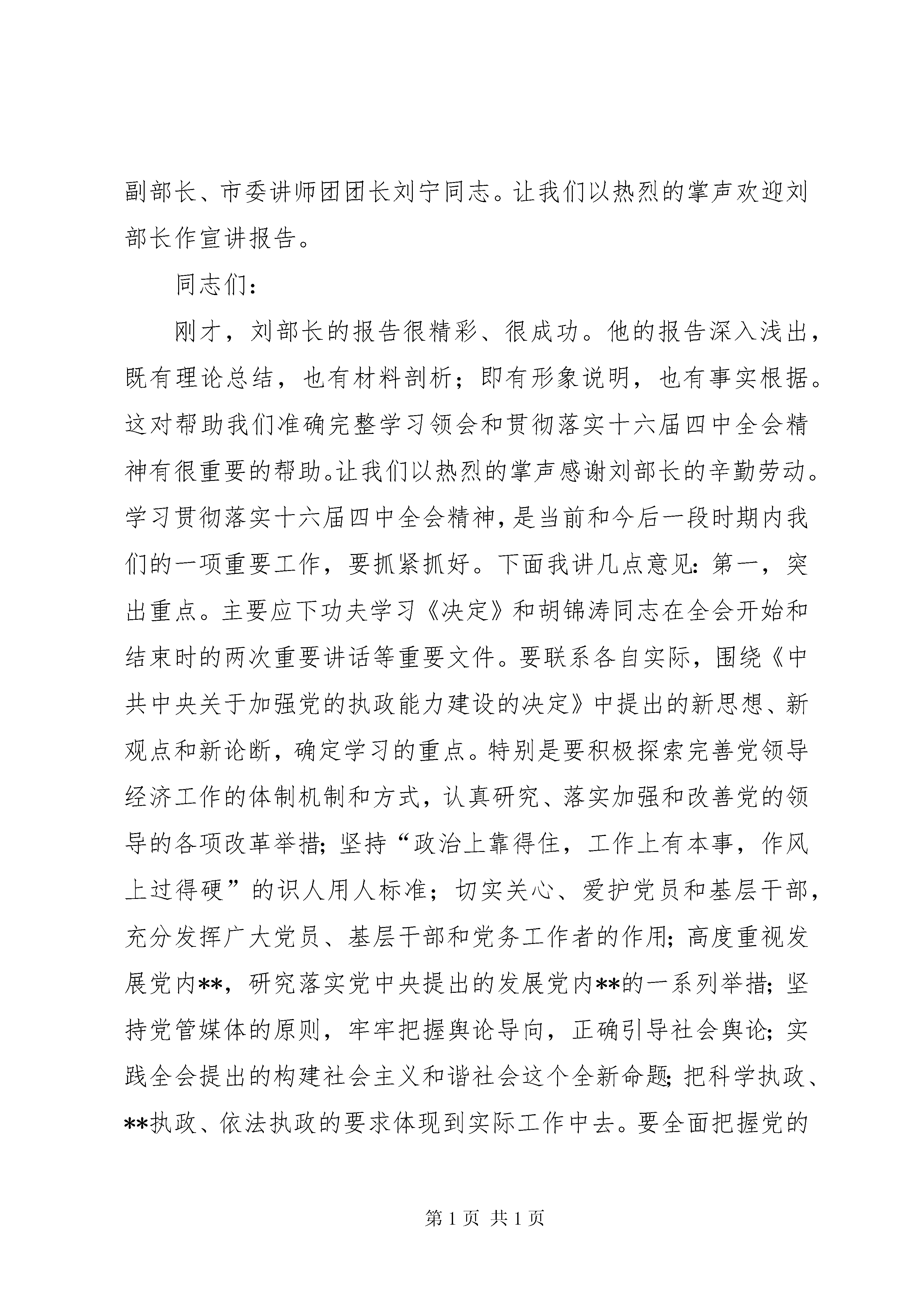 副部长、市委讲师团团长刘宁同志。让我们以热烈的掌声欢迎刘部长作宣讲报告。

同志们：

刚才，刘部长的报告很精彩、很成功。他的报告深入浅出，既有理论总结，也有材料剖析；即有形象说明，也有事实根据。这对帮助我们准确完整学习领会和贯彻落实十六届四中全会精神有很重要的帮助。让我们以热烈的掌声感谢刘部长的辛勤劳动。学习贯彻落实十六届四中全会精神，是当前和今后一段时期内我们的一项重要工作，要抓紧抓好。下面我讲几点意见：第一，突出重点。主要应下功夫学习《决定》和胡锦涛同志在全会开始和结束时的两次重要讲话等重要文件。要联系各自实际，围绕《中共中央关于加强党的执政能力建设的决定》中提出的新思想、新观点和新论断，确定学习的重点。特别是要积极探索完善党领导经济工作的体制机制和方式，认真研究、落实加强和改善党的领导的各项改革举措；坚持“政治上靠得住，工作上有本事，作风上过得硬”的识人用人标准；切实关心、爱护党员和基层干部，充分发挥广大党员、基层干部和党务工作者的作用；高度重视发展党内**，研究落实党中央提出的发展党内**的一系列举措；坚持党管媒体的原则，牢牢把握舆论导向，正确引导社会舆论；实践全会提出的构建社会主义和谐社会这个全新命题；把科学执政、**执政、依法执政的要求体现到实际工作中去。要全面把握党的

第 1 页 共 1 页